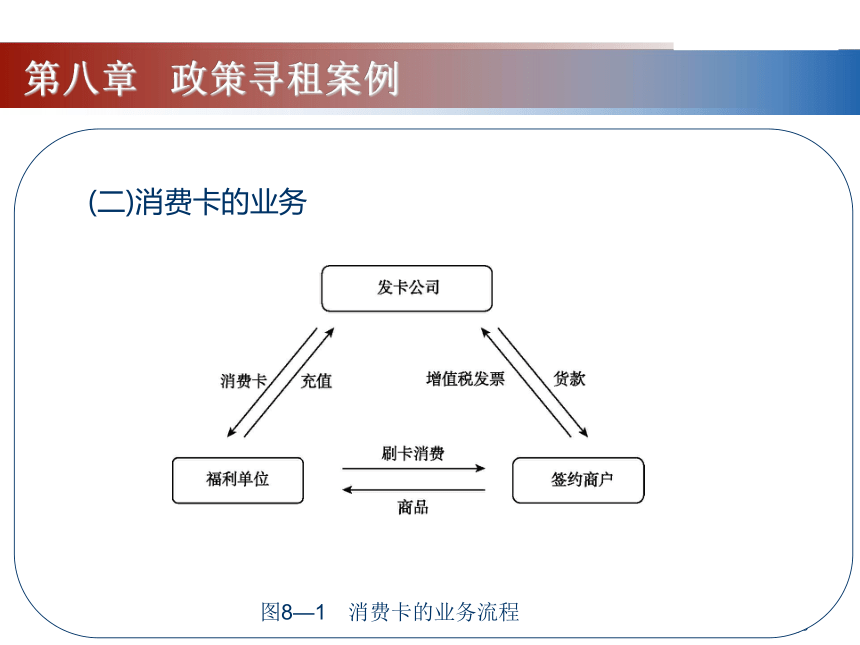 第八章　政策寻租案例

(二)消费卡的业务

发卡公司

消费卡

充值

增值税发票

货款

福利单位

刷卡消费

商品

签约商户

图8—1　消费卡的业务流程